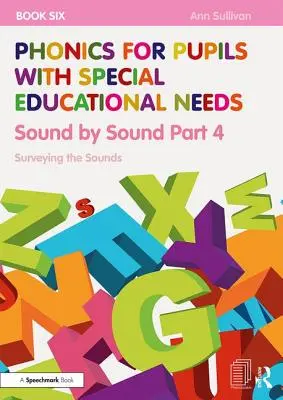 BOOK SIX

Ann Sullivan

PHONICS FOR PUPILS WITH SPECIAL EDUCATIONAL NEEDS

Sound by Sound Part 4

Surveying the Sounds

A Speechmark Book